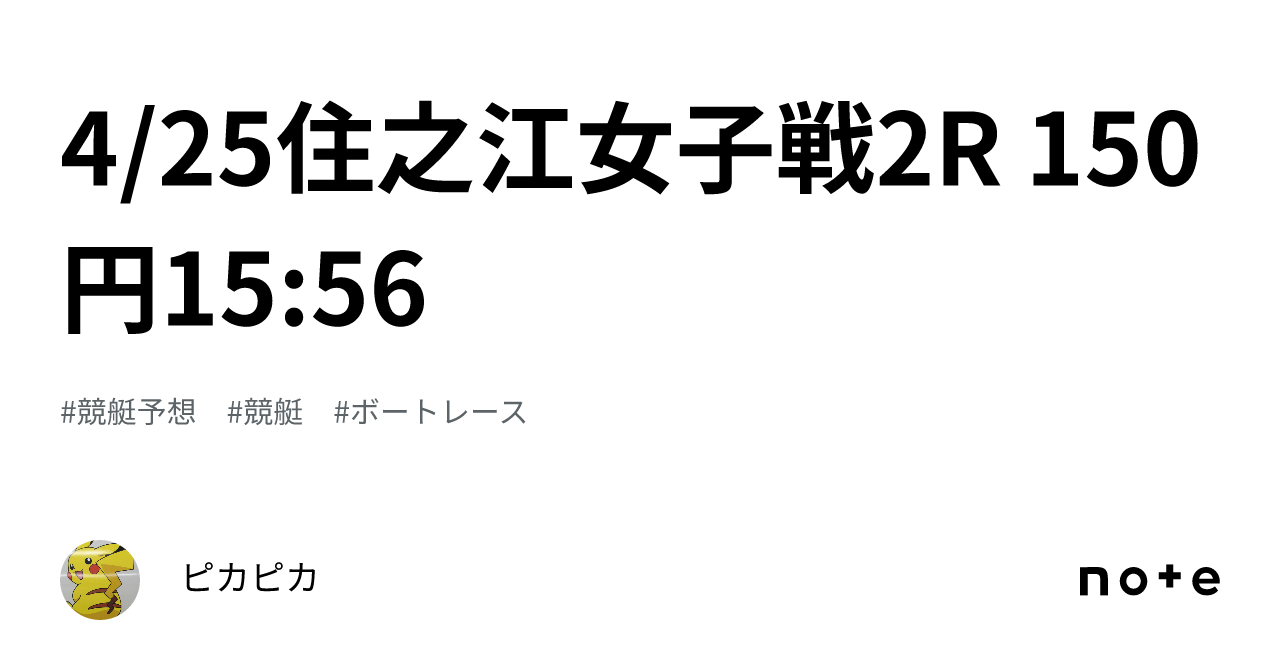 4/25住之江女子戦2R 150円15:56

#競艇予想　#競艇　#ボートレース

ピカピカ

note